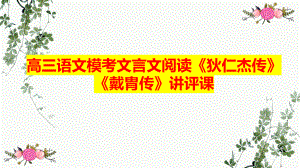 高三语文模考文言文阅读《狄仁杰传》《戴胄传》讲评课